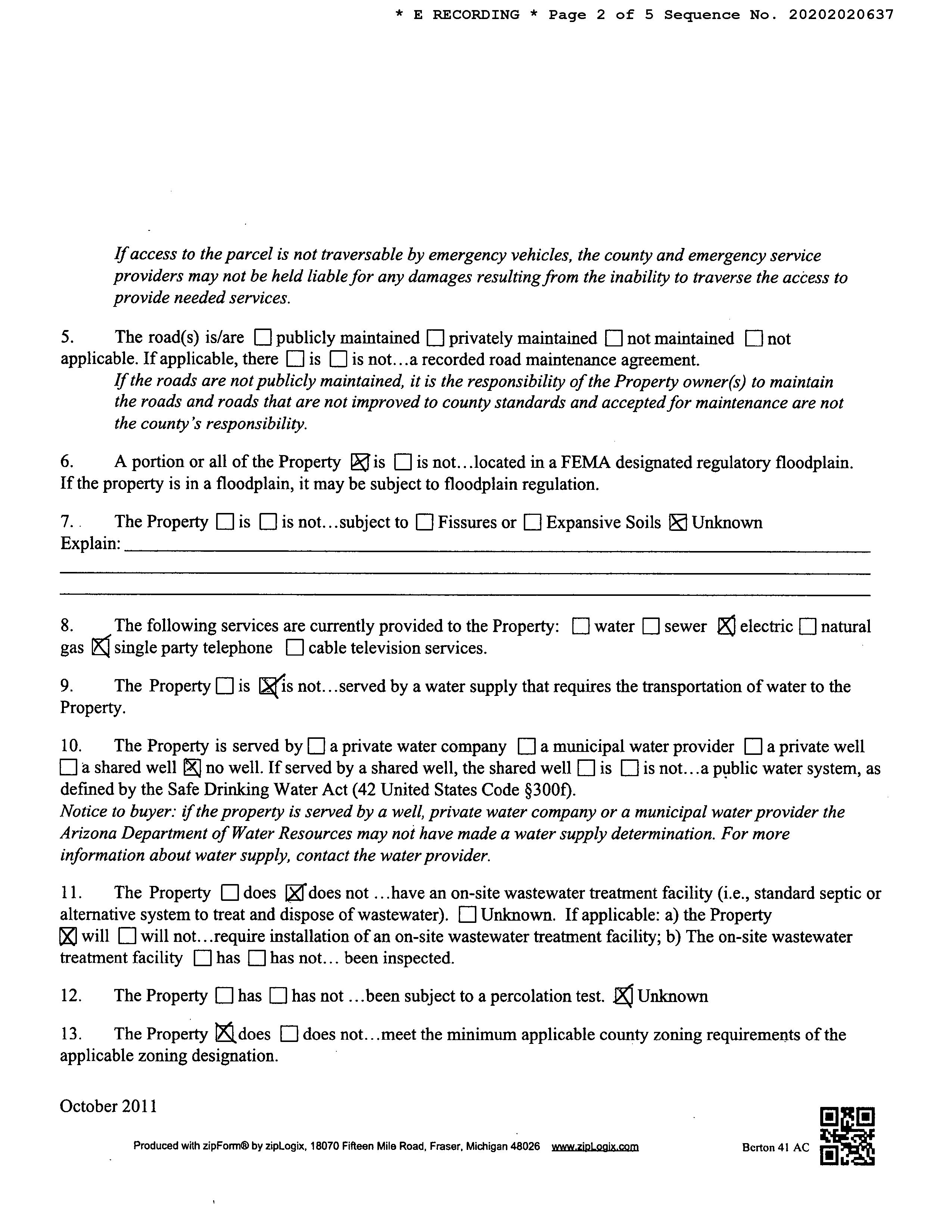 * E RECORDING * Page 2 of 5 Sequence No. 20202020637

If access to the parcel is not traversable by emergency vehicles, the county and emergency service providers may not be held liable for any damages resulting from the inability to traverse the access to provide needed services.

5. The road(s) is/are ☐ publicly maintained ☐ privately maintained ☐ not maintained ☐ not applicable. If applicable, there ☐ is ☐ is not...a recorded road maintenance agreement.
If the roads are not publicly maintained, it is the responsibility of the Property owner(s) to maintain the roads and roads that are not improved to county standards and accepted for maintenance are not the county's responsibility.

6. A portion or all of the Property ☒ is ☐ is not...located in a FEMA designated regulatory floodplain. If the property is in a floodplain, it may be subject to floodplain regulation.

7. The Property ☐ is ☐ is not...subject to ☐ Fissures or ☐ Expansive Soils ☒ Unknown
Explain:

8. The following services are currently provided to the Property: ☐ water ☐ sewer ☒ electric ☐ natural gas ☒ single party telephone ☐ cable television services.

9. The Property ☐ is ☒ is not...served by a water supply that requires the transportation of water to the Property.

10. The Property is served by ☐ a private water company ☐ a municipal water provider ☐ a private well ☐ a shared well ☒ no well. If served by a shared well, the shared well ☐ is ☐ is not...a public water system, as defined by the Safe Drinking Water Act (42 United States Code §300f).
Notice to buyer: if the property is served by a well, private water company or a municipal water provider the Arizona Department of Water Resources may not have made a water supply determination. For more information about water supply, contact the water provider.

11. The Property ☐ does ☒ does not ...have an on-site wastewater treatment facility (i.e., standard septic or alternative system to treat and dispose of wastewater). ☐ Unknown. If applicable: a) the Property ☒ will ☐ will not...require installation of an on-site wastewater treatment facility; b) The on-site wastewater treatment facility ☐ has ☐ has not... been inspected.

12. The Property ☐ has ☐ has not ...been subject to a percolation test. ☒ Unknown

13. The Property ☒ does ☐ does not...meet the minimum applicable county zoning requirements of the applicable zoning designation.

October 2011

Produced with zipForm® by zipLogix, 18070 Fifteen Mile Road, Fraser, Michigan 48026 www.zipLogix.com Berton 41 AC